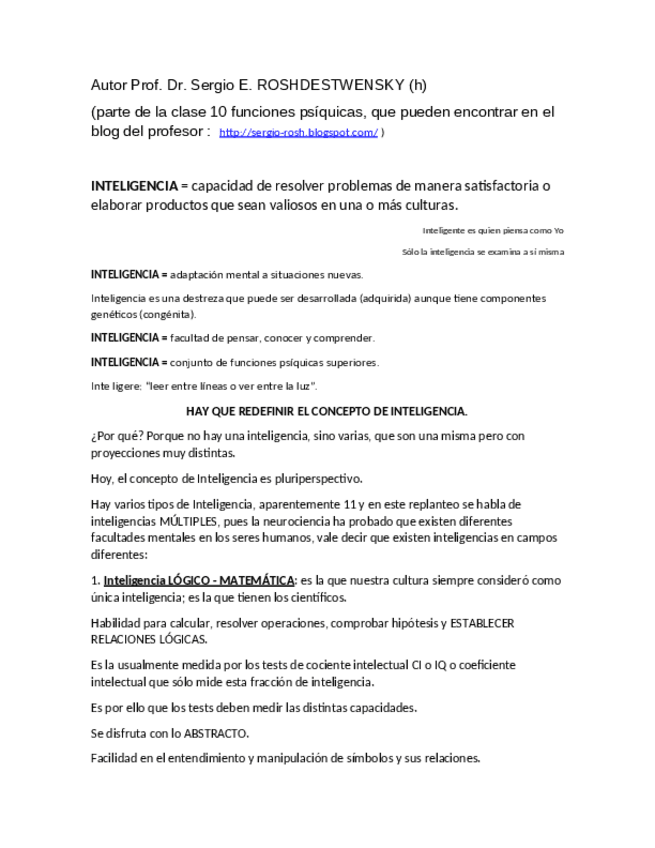 Autor Prof. Dr. Sergio E. ROSHDESTWENSKY (h)

(parte de la clase 10 funciones psíquicas, que pueden encontrar en el blog del profesor : http://sergio-rosh.blogspot.com/ )

INTELIGENCIA = capacidad de resolver problemas de manera satisfactoria o elaborar productos que sean valiosos en una o más culturas.

Inteligente es quien piensa como Yo

Sólo la inteligencia se examina a sí misma

INTELIGENCIA = adaptación mental a situaciones nuevas.

Inteligencia es una destreza que puede ser desarrollada (adquirida) aunque tiene componentes genéticos (congénita).

INTELIGENCIA = facultad de pensar, conocer y comprender.

INTELIGENCIA = conjunto de funciones psíquicas superiores.

Inte ligere: "leer entre líneas o ver entre la luz".

HAY QUE REDEFINIR EL CONCEPTO DE INTELIGENCIA.

¿Por qué? Porque no hay una inteligencia, sino varias, que son una misma pero con proyecciones muy distintas.

Hoy, el concepto de Inteligencia es pluriperspectivo.

Hay varios tipos de Inteligencia, aparentemente 11 y en este replanteo se habla de inteligencias MÚLTIPLES, pues la neurociencia ha probado que existen diferentes facultades mentales en los seres humanos, vale decir que existen inteligencias en campos diferentes:

1. Inteligencia LÓGICO - MATEMÁTICA: es la que nuestra cultura siempre consideró como única inteligencia; es la que tienen los científicos.

Habilidad para calcular, resolver operaciones, comprobar hipótesis y ESTABLECER RELACIONES LÓGICAS.

Es la usualmente medida por los tests de cociente intelectual CI o IQ o coeficiente intelectual que sólo mide esta fracción de inteligencia.

Es por ello que los tests deben medir las distintas capacidades.

Se disfruta con lo ABSTRACTO.

Facilidad en el entendimiento y manipulación de símbolos y sus relaciones.